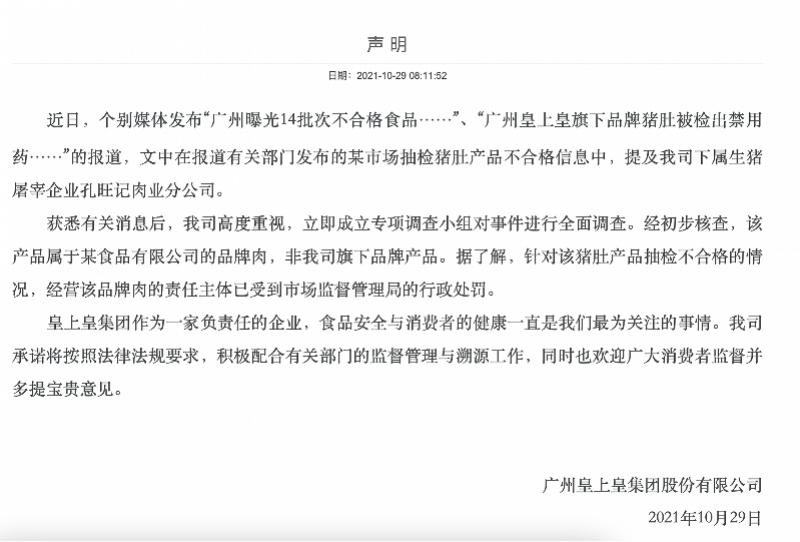 声明

日期：2021-10-29 08:11:52

近日，个别媒体发布“广州曝光14批次不合格食品……”、“广州皇上皇旗下品牌猪肚被检出禁用药……”的报道，文中在报道有关部门发布的某市场抽检猪肚产品不合格信息中，提及我司下属生猪屠宰企业孔旺记肉业分公司。

获悉有关消息后，我司高度重视，立即成立专项调查小组对事件进行全面调查。经初步核查，该产品属于某食品有限公司的品牌肉，非我司旗下品牌产品。据了解，针对该猪肚产品抽检不合格的情况，经营该品牌肉的责任主体已受到市场监督管理局的行政处罚。

皇上皇集团作为一家负责任的企业，食品安全与消费者的健康一直是我们最为关注的事情。我司承诺将按照法律法规要求，积极配合有关部门的监督管理与溯源工作，同时也欢迎广大消费者监督并多提宝贵意见。

广州皇上皇集团股份有限公司

2021年10月29日